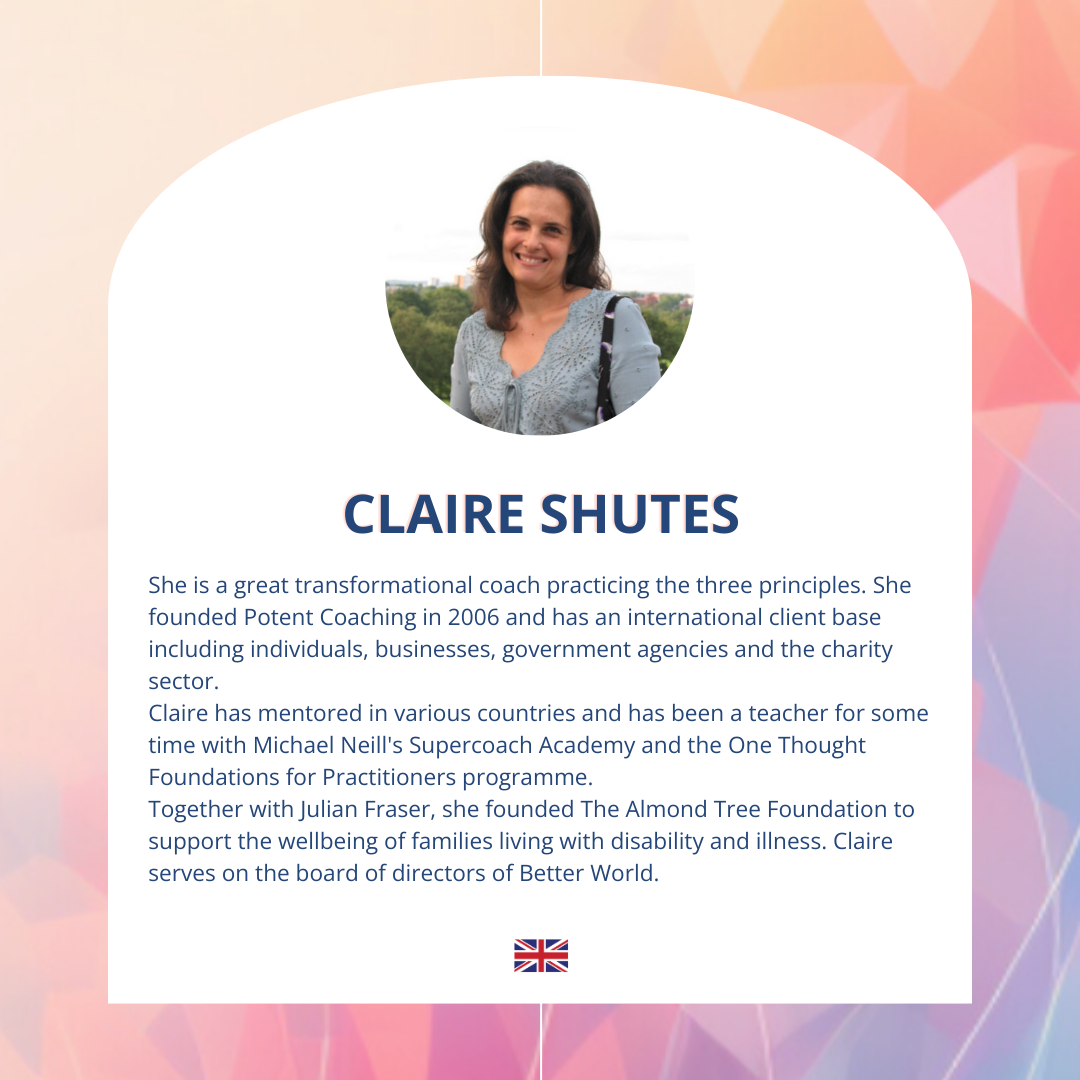 CLAIRE SHUTES

She is a great transformational coach practicing the three principles. She founded Potent Coaching in 2006 and has an international client base including individuals, businesses, government agencies and the charity sector.

Claire has mentored in various countries and has been a teacher for some time with Michael Neill's Supercoach Academy and the One Thought Foundations for Practitioners programme.

Together with Julian Fraser, she founded The Almond Tree Foundation to support the wellbeing of families living with disability and illness. Claire serves on the board of directors of Better World.